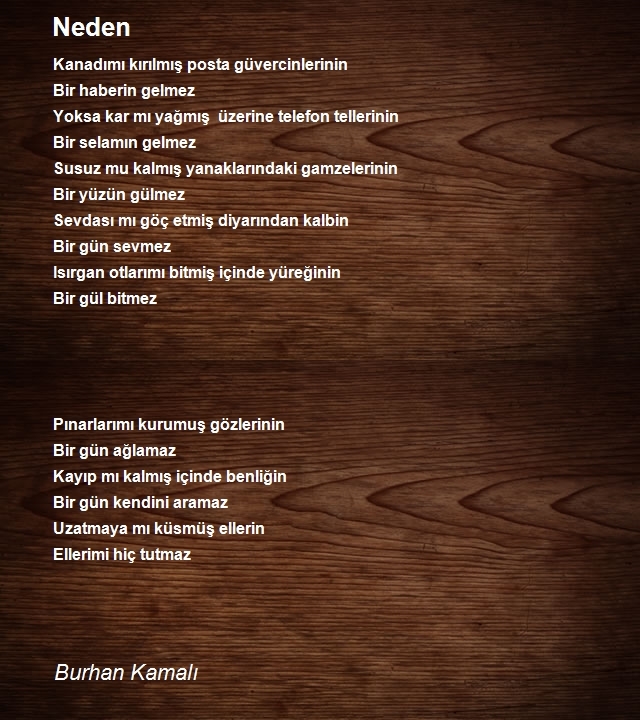 Neden

Kanadımı kırılmış posta güvercinlerinin
Bir haberin gelmez
Yoksa kar mı yağmış üzerine telefon tellerinin
Bir selamın gelmez
Susuz mu kalmış yanaklarındaki gamzelerinin
Bir yüzün gülmez
Sevdası mı göç etmiş diyarından kalbin
Bir gün sevmez
Isırgan otlarımı bitmiş içinde yüreğinin
Bir gül bitmez

Pınarlarımı kurumuş gözlerinin
Bir gün ağlamaz
Kayıp mı kalmış içinde benliğin
Bir gün kendini aramaz
Uzatmaya mı küsmüş ellerin
Ellerimi hiç tutmaz

Burhan Kamalı